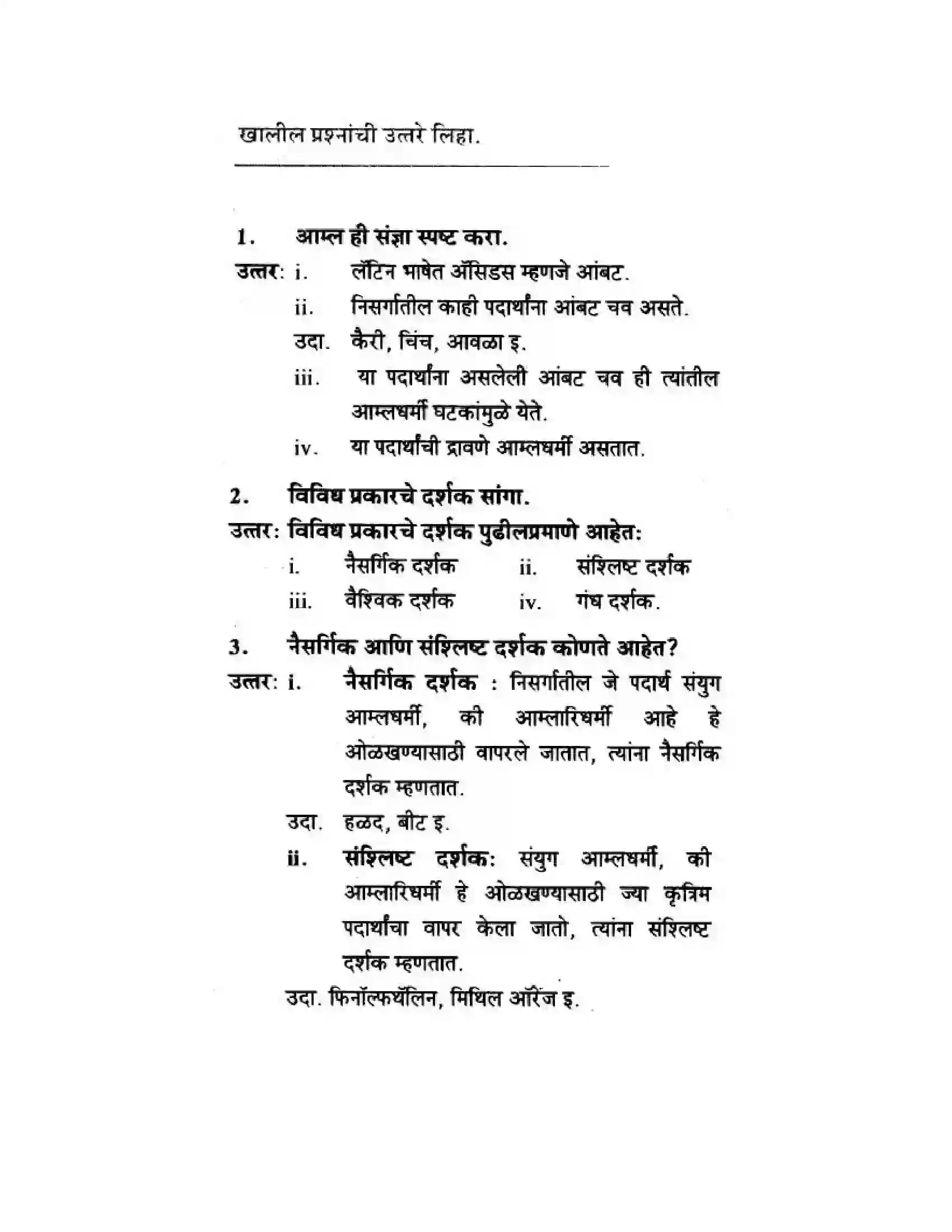 खालील प्रश्नांची उत्तरे लिहा.

1. आम्ल ही संज्ञा स्पष्ट करा.

उत्तर: i. लॅटिन भाषेत ॲसिडस म्हणजे आंबट.

ii. निसर्गातील काही पदार्थांना आंबट चव असते.

उदा. कैरी, चिंच, आवळा इ.

iii. या पदार्थांना असलेली आंबट चव ही त्यांतील आम्लधर्मी घटकांमुळे येते.

iv. या पदार्थांची द्रावणे आम्लधर्मी असतात.

2. विविध प्रकारचे दर्शक सांगा.

उत्तर: विविध प्रकारचे दर्शक पुढीलप्रमाणे आहेत:

i. नैसर्गिक दर्शक ii. संश्लिष्ट दर्शक

iii. वैश्विक दर्शक iv. गंध दर्शक.

3. नैसर्गिक आणि संश्लिष्ट दर्शक कोणते आहेत?

उत्तर: i. नैसर्गिक दर्शक : निसर्गातील जे पदार्थ संयुग आम्लधर्मी, की आम्लारिधर्मी आहे हे ओळखण्यासाठी वापरले जातात, त्यांना नैसर्गिक दर्शक म्हणतात.

उदा. हळद, बीट इ.

ii. संश्लिष्ट दर्शक: संयुग आम्लधर्मी, की आम्लारिधर्मी हे ओळखण्यासाठी ज्या कृत्रिम पदार्थांचा वापर केला जातो, त्यांना संश्लिष्ट दर्शक म्हणतात.

उदा. फिनॉल्फथॅलिन, मिथिल ऑरेंज इ.